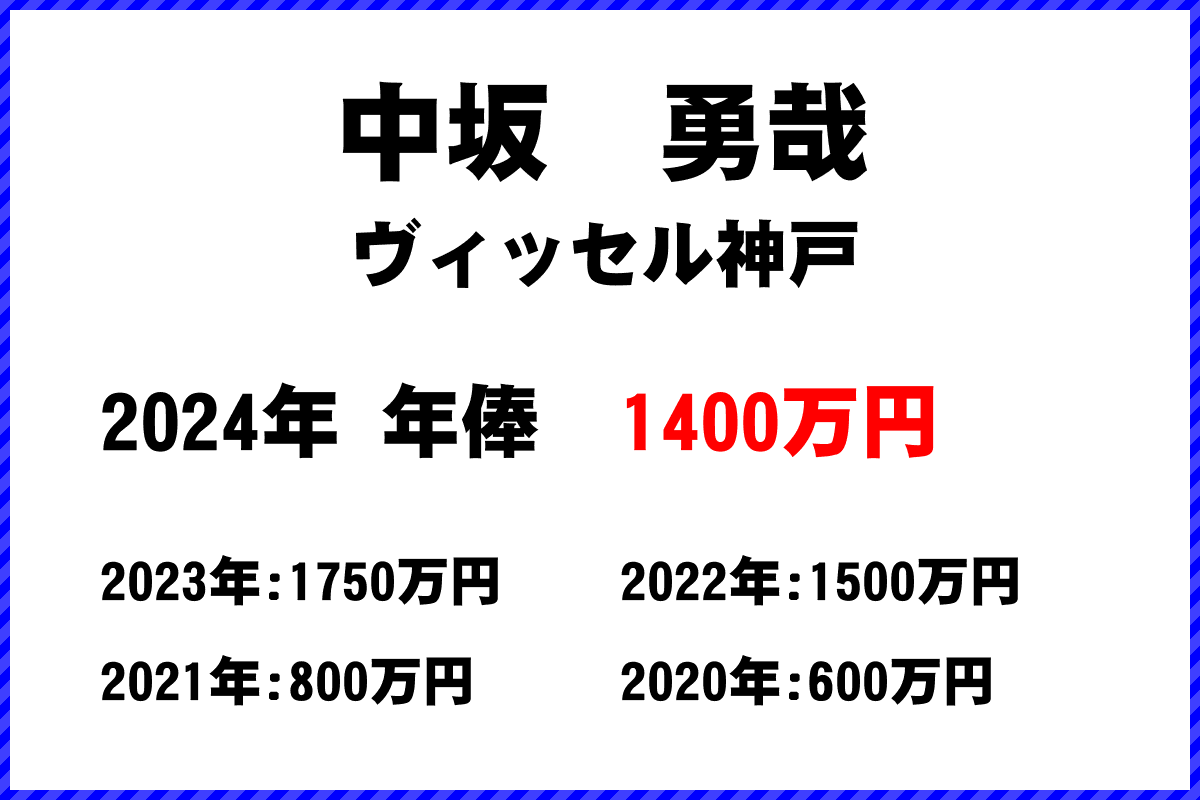 中坂　勇哉

ヴィッセル神戸

2024年 年俸　1400万円

2023年:1750万円

2022年:1500万円

2021年:800万円

2020年:600万円